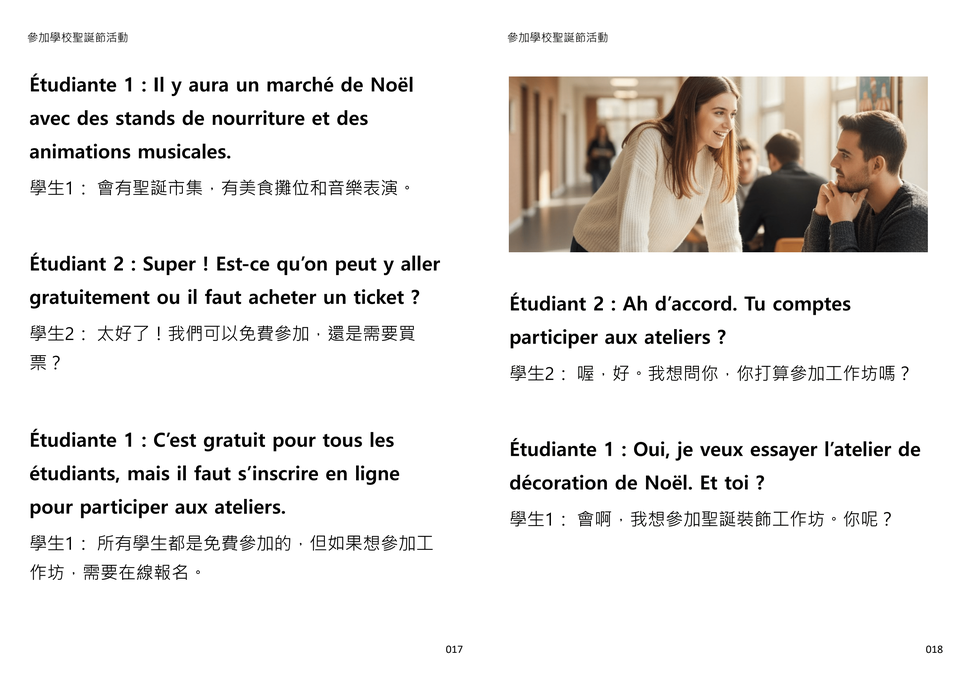 參加學校聖誕節活動

Étudiante 1 : Il y aura un marché de Noël avec des stands de nourriture et des animations musicales.

學生1： 會有聖誕市集，有美食攤位和音樂表演。

Étudiant 2 : Super ! Est-ce qu'on peut y aller gratuitement ou il faut acheter un ticket ?

學生2： 太好了！我們可以免費參加，還是需要買票？

Étudiante 1 : C'est gratuit pour tous les étudiants, mais il faut s'inscrire en ligne pour participer aux ateliers.

學生1： 所有學生都是免費參加的，但如果想參加工作坊，需要在線報名。

017

參加學校聖誕節活動

Étudiant 2 : Ah d'accord. Tu comptes participer aux ateliers ?

學生2： 喔，好。我想問你，你打算參加工作坊嗎？

Étudiante 1 : Oui, je veux essayer l'atelier de décoration de Noël. Et toi ?

學生1： 會啊，我想參加聖誕裝飾工作坊。你呢？

018